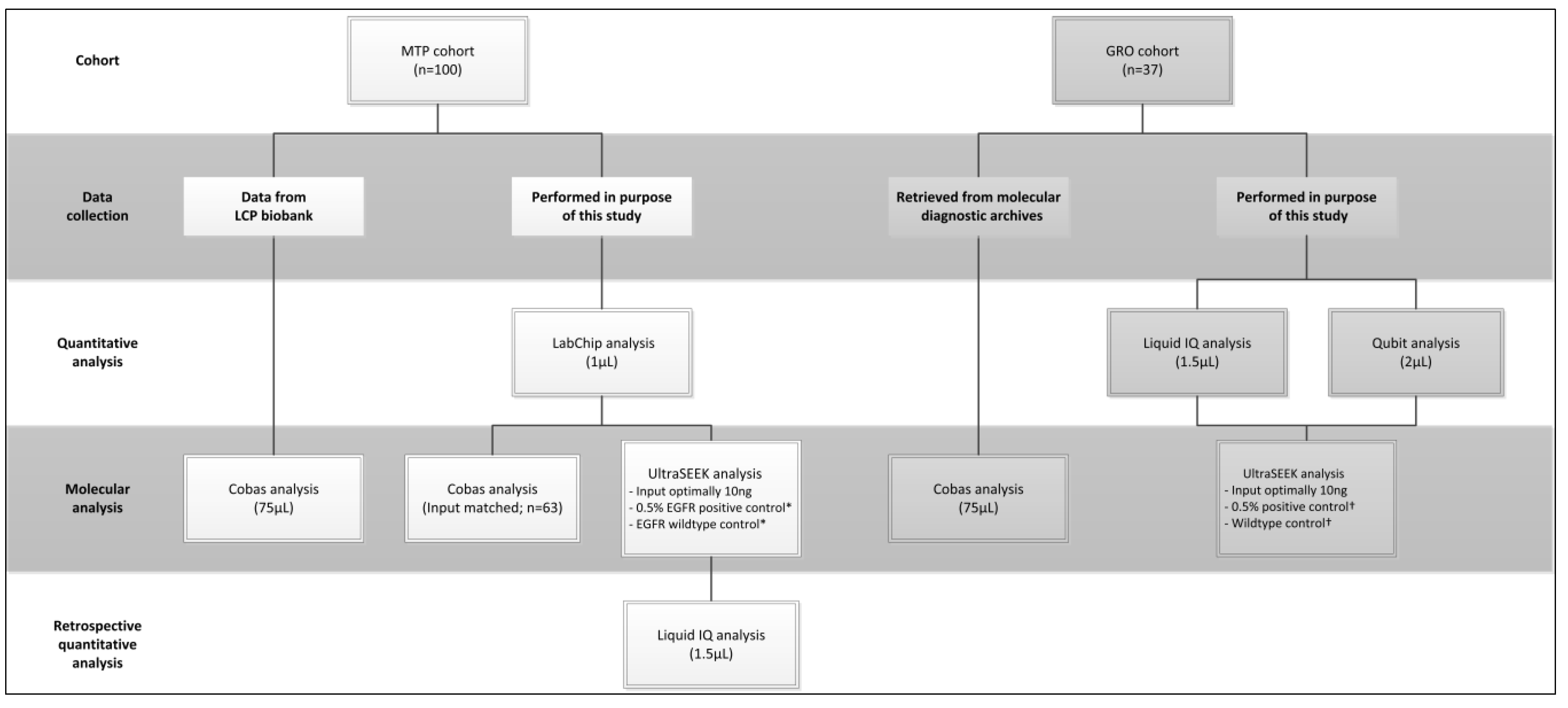 Cohort

MTP cohort
(n=100)

GRO cohort
(n=37)

Data collection

Data from LCP biobank

Performed in purpose of this study

Retrieved from molecular diagnostic archives

Performed in purpose of this study

Quantitative analysis

LabChip analysis
(1μL)

Liquid IQ analysis
(1.5μL)

Qubit analysis
(2μL)

Molecular analysis

Cobas analysis
(75μL)

Cobas analysis
(Input matched; n=63)

UltraSEEK analysis
- Input optimally 10ng
- 0.5% EGFR positive control*
- EGFR wildtype control*

Cobas analysis
(75μL)

UltraSEEK analysis
- Input optimally 10ng
- 0.5% positive control†
- Wildtype control†

Retrospective quantitative analysis

Liquid IQ analysis
(1.5μL)